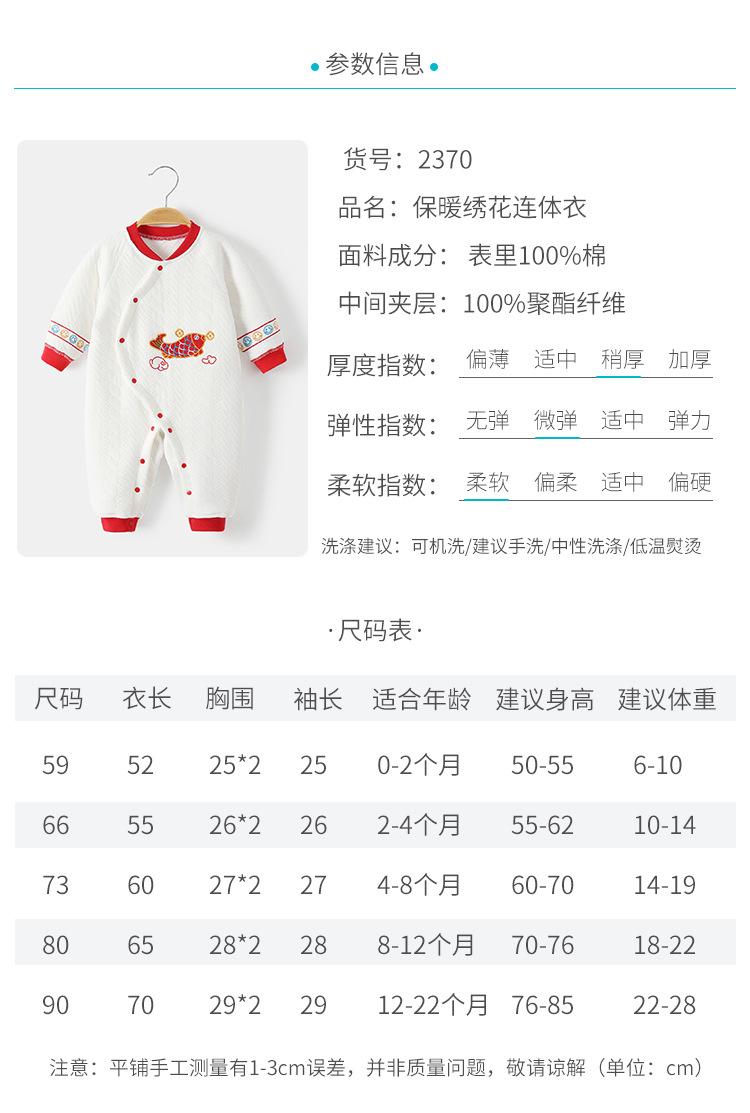 • 参数信息 •

货号：2370

品名：保暖绣花连体衣

面料成分：表里100%棉

中间夹层：100%聚酯纤维

厚度指数： 偏薄 适中 稍厚 加厚

弹性指数： 无弹 微弹 适中 弹力

柔软指数： 柔软 偏柔 适中 偏硬

洗涤建议：可机洗/建议手洗/中性洗涤/低温熨烫

·尺码表·

| 尺码 | 衣长 | 胸围 | 袖长 | 适合年龄 | 建议身高 | 建议体重 |
|---|---|---|---|---|---|---|
| 59 | 52 | 25*2 | 25 | 0-2个月 | 50-55 | 6-10 |
| 66 | 55 | 26*2 | 26 | 2-4个月 | 55-62 | 10-14 |
| 73 | 60 | 27*2 | 27 | 4-8个月 | 60-70 | 14-19 |
| 80 | 65 | 28*2 | 28 | 8-12个月 | 70-76 | 18-22 |
| 90 | 70 | 29*2 | 29 | 12-22个月 | 76-85 | 22-28 |

注意：平铺手工测量有1-3cm误差，并非质量问题，敬请谅解（单位：cm）